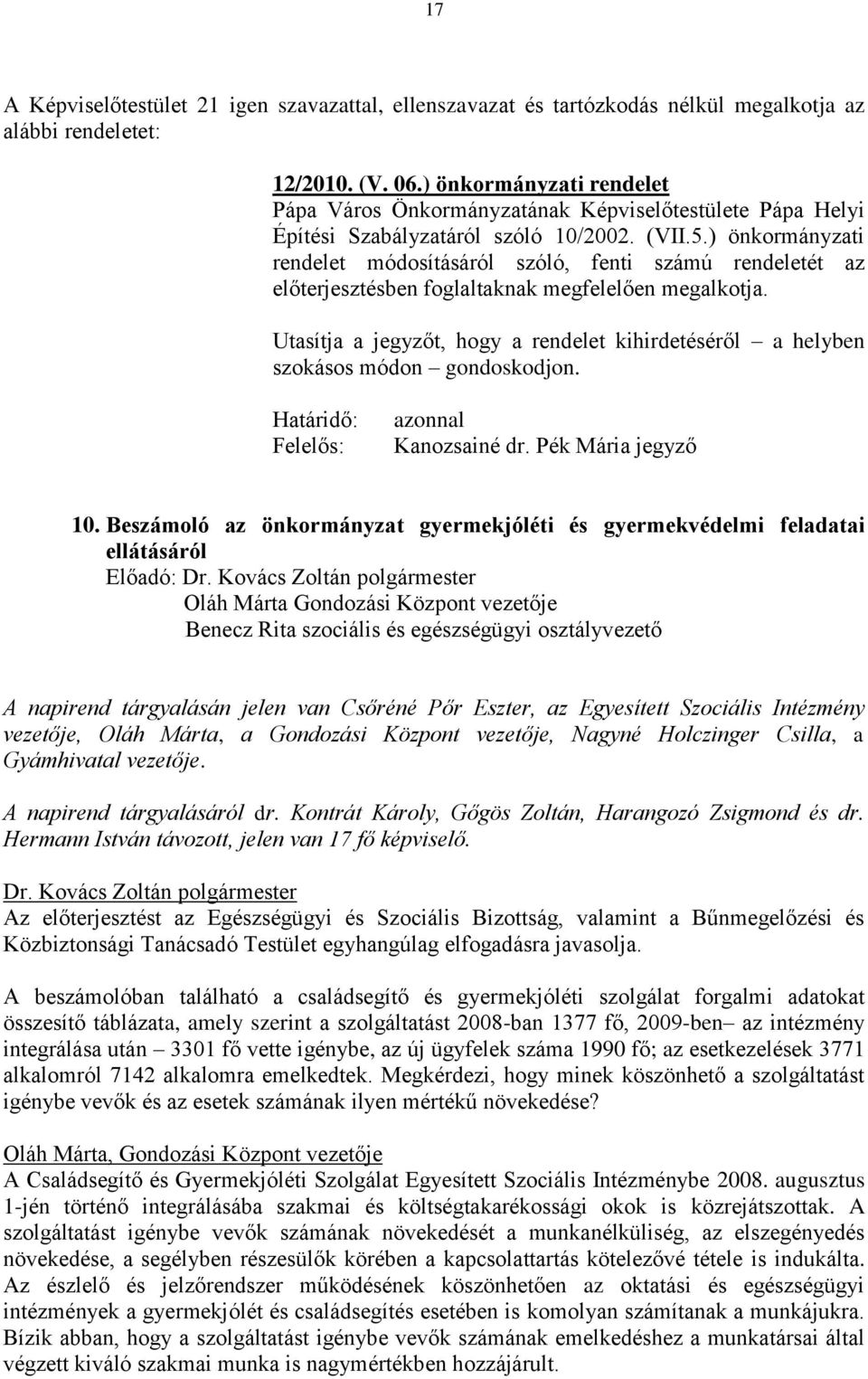 17

A Képviselőtestület 21 igen szavazattal, ellenszavazat és tartózkodás nélkül megalkotja az alábbi rendeletet:

12/2010. (V. 06.) önkormányzati rendelet
Pápa Város Önkormányzatának Képviselőtestülete Pápa Helyi Építési Szabályzatáról szóló 10/2002. (VII.5.) önkormányzati rendelet módosításáról szóló, fenti számú rendeletét az előterjesztésben foglaltaknak megfelelően megalkotja.

Utasítja a jegyzőt, hogy a rendelet kihirdetéséről – a helyben szokásos módon – gondoskodjon.

Határidő: azonnal
Felelős: Kanozsainé dr. Pék Mária jegyző

10. Beszámoló az önkormányzat gyermekjóléti és gyermekvédelmi feladatai ellátásáról
Előadó: Dr. Kovács Zoltán polgármester
Oláh Márta Gondozási Központ vezetője
Benecz Rita szociális és egészségügyi osztályvezető

A napirend tárgyalásán jelen van Csőréné Pőr Eszter, az Egyesített Szociális Intézmény vezetője, Oláh Márta, a Gondozási Központ vezetője, Nagyné Holczinger Csilla, a Gyámhivatal vezetője.

A napirend tárgyalásáról dr. Kontrát Károly, Gőgös Zoltán, Harangozó Zsigmond és dr. Hermann István távozott, jelen van 17 fő képviselő.

Dr. Kovács Zoltán polgármester
Az előterjesztést az Egészségügyi és Szociális Bizottság, valamint a Bűnmegelőzési és Közbiztonsági Tanácsadó Testület egyhangúlag elfogadásra javasolja.

A beszámolóban található a családsegítő és gyermekjóléti szolgálat forgalmi adatokat összesítő táblázata, amely szerint a szolgáltatást 2008-ban 1377 fő, 2009-ben– az intézmény integrálása után – 3301 fő vette igénybe, az új ügyfelek száma 1990 fő; az esetkezelések 3771 alkalomról 7142 alkalomra emelkedtek. Megkérdezi, hogy minek köszönhető a szolgáltatást igénybe vevők és az esetek számának ilyen mértékű növekedése?

Oláh Márta, Gondozási Központ vezetője
A Családsegítő és Gyermekjóléti Szolgálat Egyesített Szociális Intézménybe 2008. augusztus 1-jén történő integrálásába szakmai és költségtakarékossági okok is közrejátszottak. A szolgáltatást igénybe vevők számának növekedését a munkanélküliség, az elszegényedés növekedése, a segélyben részesülők körében a kapcsolattartás kötelezővé tétele is indukálta. Az észlelő és jelzőrendszer működésének köszönhetően az oktatási és egészségügyi intézmények a gyermekjólét és családsegítés esetében is komolyan számítanak a munkájukra. Bízik abban, hogy a szolgáltatást igénybe vevők számának emelkedéshez a munkatársai által végzett kiváló szakmai munka is nagymértékben hozzájárult.